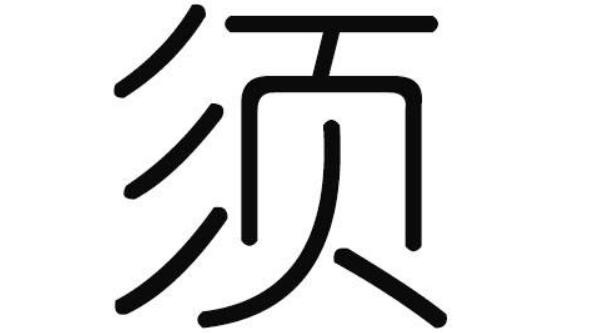 须